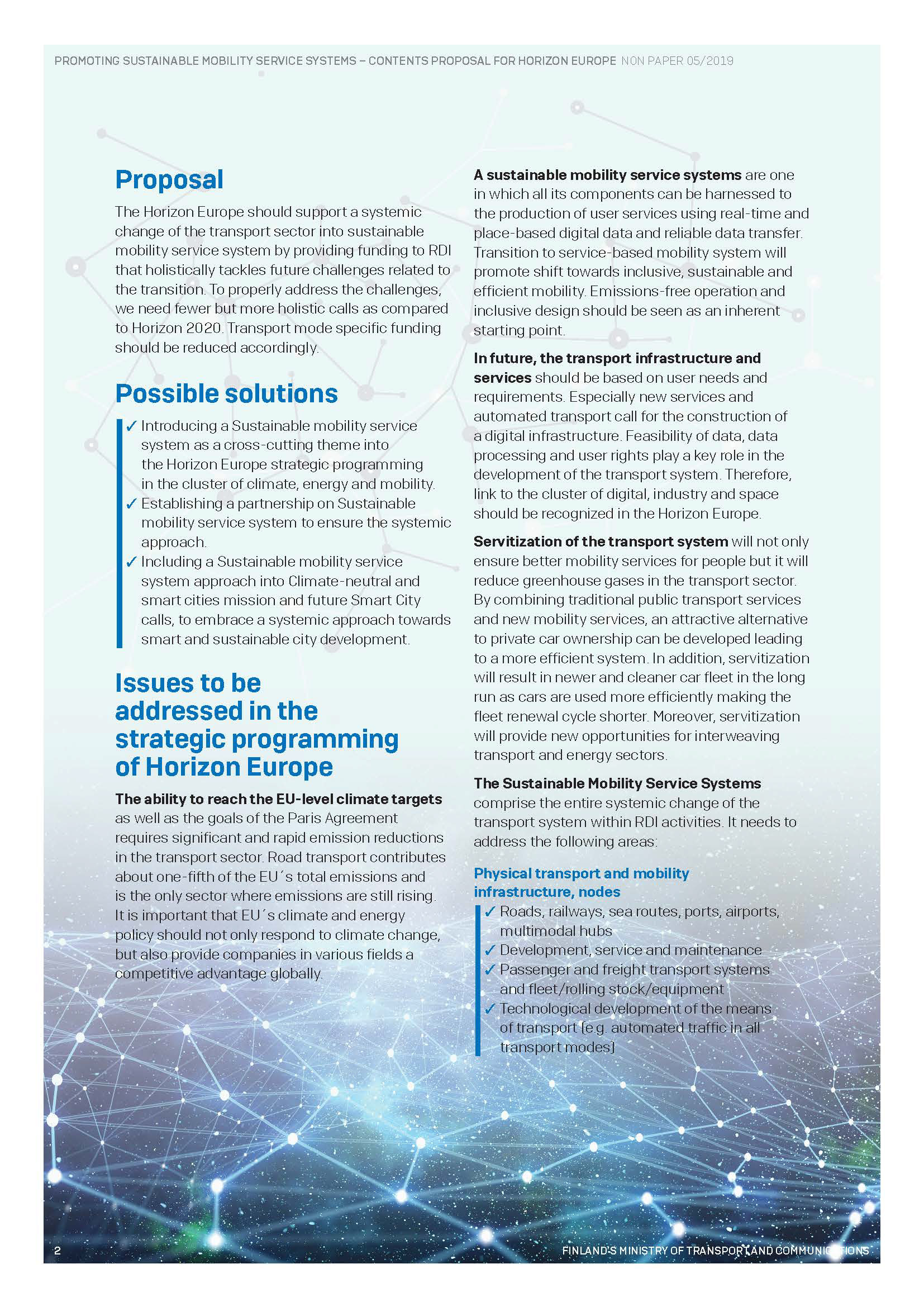 PROMOTING SUSTAINABLE MOBILITY SERVICE SYSTEMS – CONTENTS PROPOSAL FOR HORIZON EUROPE NON PAPER 05/2019

Proposal

The Horizon Europe should support a systemic change of the transport sector into sustainable mobility service system by providing funding to RDI that holistically tackles future challenges related to the transition. To properly address the challenges, we need fewer but more holistic calls as compared to Horizon 2020. Transport mode specific funding should be reduced accordingly.

Possible solutions

✓ Introducing a Sustainable mobility service system as a cross-cutting theme into the Horizon Europe strategic programming in the cluster of climate, energy and mobility.
✓ Establishing a partnership on Sustainable mobility service system to ensure the systemic approach.
✓ Including a Sustainable mobility service system approach into Climate-neutral and smart cities mission and future Smart City calls, to embrace a systemic approach towards smart and sustainable city development.

Issues to be addressed in the strategic programming of Horizon Europe

The ability to reach the EU-level climate targets as well as the goals of the Paris Agreement requires significant and rapid emission reductions in the transport sector. Road transport contributes about one-fifth of the EU´s total emissions and is the only sector where emissions are still rising. It is important that EU´s climate and energy policy should not only respond to climate change, but also provide companies in various fields a competitive advantage globally.

A sustainable mobility service systems are one in which all its components can be harnessed to the production of user services using real-time and place-based digital data and reliable data transfer. Transition to service-based mobility system will promote shift towards inclusive, sustainable and efficient mobility. Emissions-free operation and inclusive design should be seen as an inherent starting point.

In future, the transport infrastructure and services should be based on user needs and requirements. Especially new services and automated transport call for the construction of a digital infrastructure. Feasibility of data, data processing and user rights play a key role in the development of the transport system. Therefore, link to the cluster of digital, industry and space should be recognized in the Horizon Europe.

Servitization of the transport system will not only ensure better mobility services for people but it will reduce greenhouse gases in the transport sector. By combining traditional public transport services and new mobility services, an attractive alternative to private car ownership can be developed leading to a more efficient system. In addition, servitization will result in newer and cleaner car fleet in the long run as cars are used more efficiently making the fleet renewal cycle shorter. Moreover, servitization will provide new opportunities for interweaving transport and energy sectors.

The Sustainable Mobility Service Systems comprise the entire systemic change of the transport system within RDI activities. It needs to address the following areas:

Physical transport and mobility infrastructure, nodes
✓ Roads, railways, sea routes, ports, airports, multimodal hubs
✓ Development, service and maintenance
✓ Passenger and freight transport systems and fleet/rolling stock/equipment
✓ Technological development of the means of transport (e.g. automated traffic in all transport modes)

2

FINLAND'S MINISTRY OF TRANSPORT AND COMMUNICATIONS